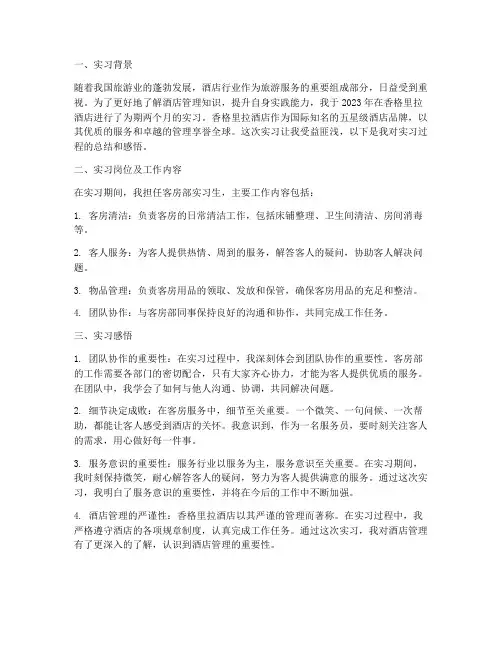 一、实习背景

随着我国旅游业的蓬勃发展，酒店行业作为旅游服务的重要组成部分，日益受到重视。为了更好地了解酒店管理知识，提升自身实践能力，我于2023年在香格里拉酒店进行了为期两个月的实习。香格里拉酒店作为国际知名的五星级酒店品牌，以其优质的服务和卓越的管理享誉全球。这次实习让我受益匪浅，以下是我对实习过程的总结和感悟。

二、实习岗位及工作内容

在实习期间，我担任客房部实习生，主要工作内容包括：

1. 客房清洁：负责客房的日常清洁工作，包括床铺整理、卫生间清洁、房间消毒等。

2. 客人服务：为客人提供热情、周到的服务，解答客人的疑问，协助客人解决问题。

3. 物品管理：负责客房用品的领取、发放和保管，确保客房用品的充足和整洁。

4. 团队协作：与客房部同事保持良好的沟通和协作，共同完成工作任务。

三、实习感悟

1. 团队协作的重要性：在实习过程中，我深刻体会到团队协作的重要性。客房部的工作需要各部门的密切配合，只有大家齐心协力，才能为客人提供优质的服务。在团队中，我学会了如何与他人沟通、协调，共同解决问题。

2. 细节决定成败：在客房服务中，细节至关重要。一个微笑、一句问候、一次帮助，都能让客人感受到酒店的关怀。我意识到，作为一名服务员，要时刻关注客人的需求，用心做好每一件事。

3. 服务意识的重要性：服务行业以服务为主，服务意识至关重要。在实习期间，我时刻保持微笑，耐心解答客人的疑问，努力为客人提供满意的服务。通过这次实习，我明白了服务意识的重要性，并将在今后的工作中不断加强。

4. 酒店管理的严谨性：香格里拉酒店以其严谨的管理而著称。在实习过程中，我严格遵守酒店的各项规章制度，认真完成工作任务。通过这次实习，我对酒店管理有了更深入的了解，认识到酒店管理的重要性。